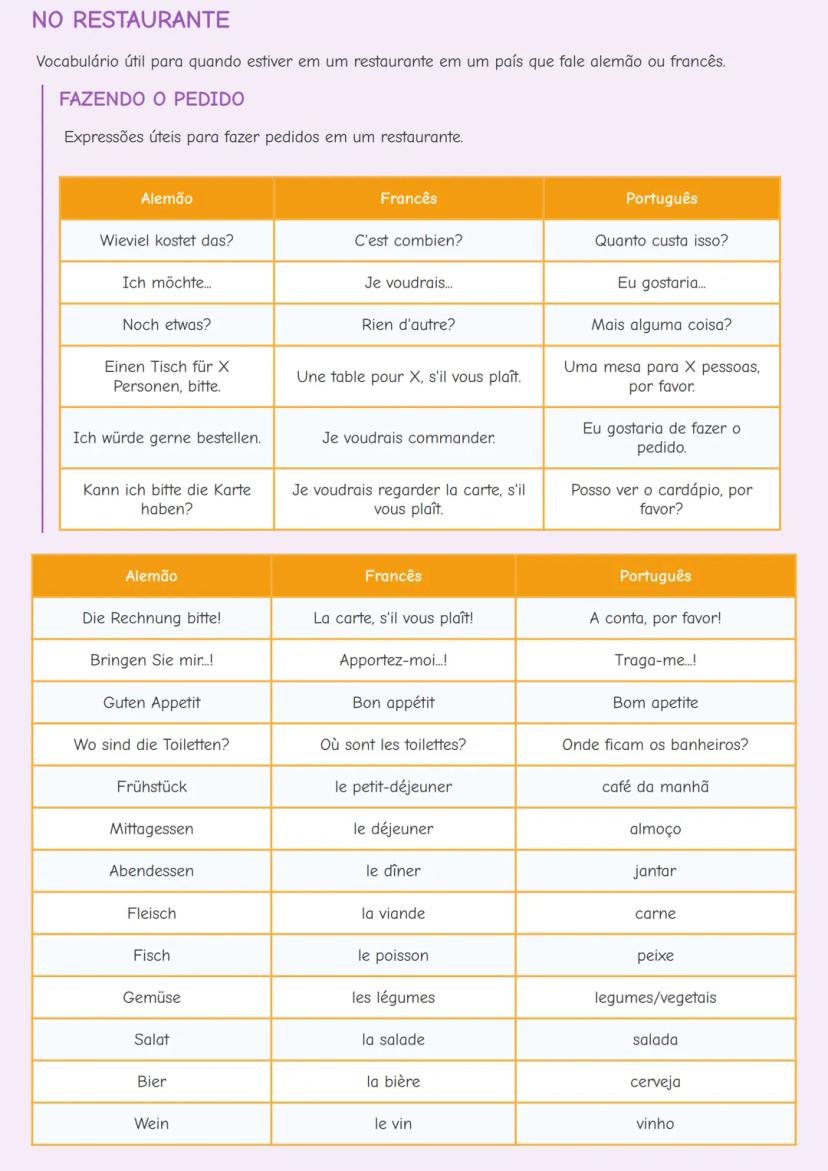 NO RESTAURANTE

Vocabulário útil para quando estiver em um restaurante em um país que fale alemão ou francês.

FAZENDO O PEDIDO

Expressões úteis para fazer pedidos em um restaurante.

| Alemão | Francês | Português |
|---|---|---|
| Wieviel kostet das? | C'est combien? | Quanto custa isso? |
| Ich möchte... | Je voudrais... | Eu gostaria... |
| Noch etwas? | Rien d'autre? | Mais alguma coisa? |
| Einen Tisch für X Personen, bitte. | Une table pour X, s'il vous plaît. | Uma mesa para X pessoas, por favor. |
| Ich würde gerne bestellen. | Je voudrais commander. | Eu gostaria de fazer o pedido. |
| Kann ich bitte die Karte haben? | Je voudrais regarder la carte, s'il vous plaît. | Posso ver o cardápio, por favor? |

| Alemão | Francês | Português |
|---|---|---|
| Die Rechnung bitte! | La carte, s'il vous plaît! | A conta, por favor! |
| Bringen Sie mir...! | Apportez-moi...! | Traga-me...! |
| Guten Appetit | Bon appétit | Bom apetite |
| Wo sind die Toiletten? | Où sont les toilettes? | Onde ficam os banheiros? |
| Frühstück | le petit-déjeuner | café da manhã |
| Mittagessen | le déjeuner | almoço |
| Abendessen | le dîner | jantar |
| Fleisch | la viande | carne |
| Fisch | le poisson | peixe |
| Gemüse | les légumes | legumes/vegetais |
| Salat | la salade | salada |
| Bier | la bière | cerveja |
| Wein | le vin | vinho |